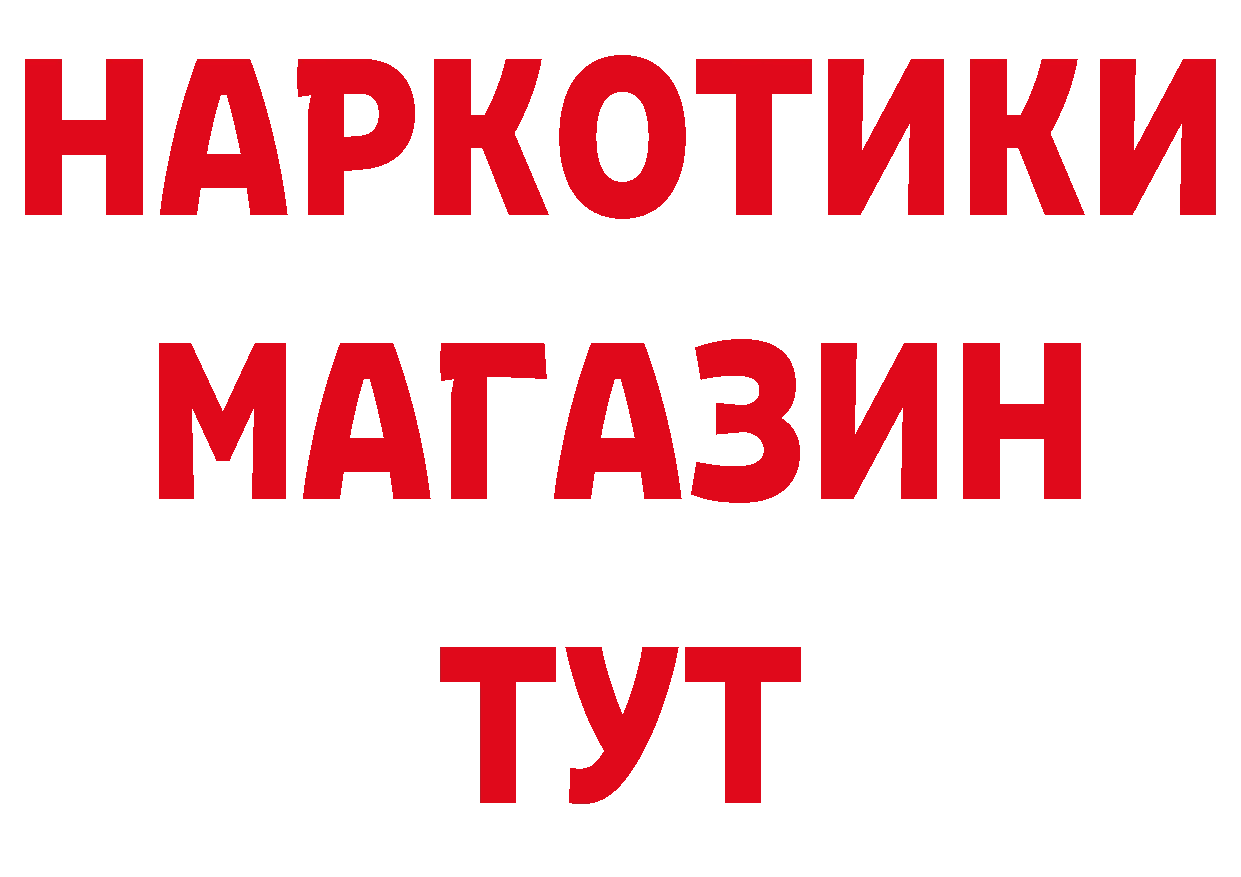 НАРКОТИКИ
МАГАЗИН
ТУТ